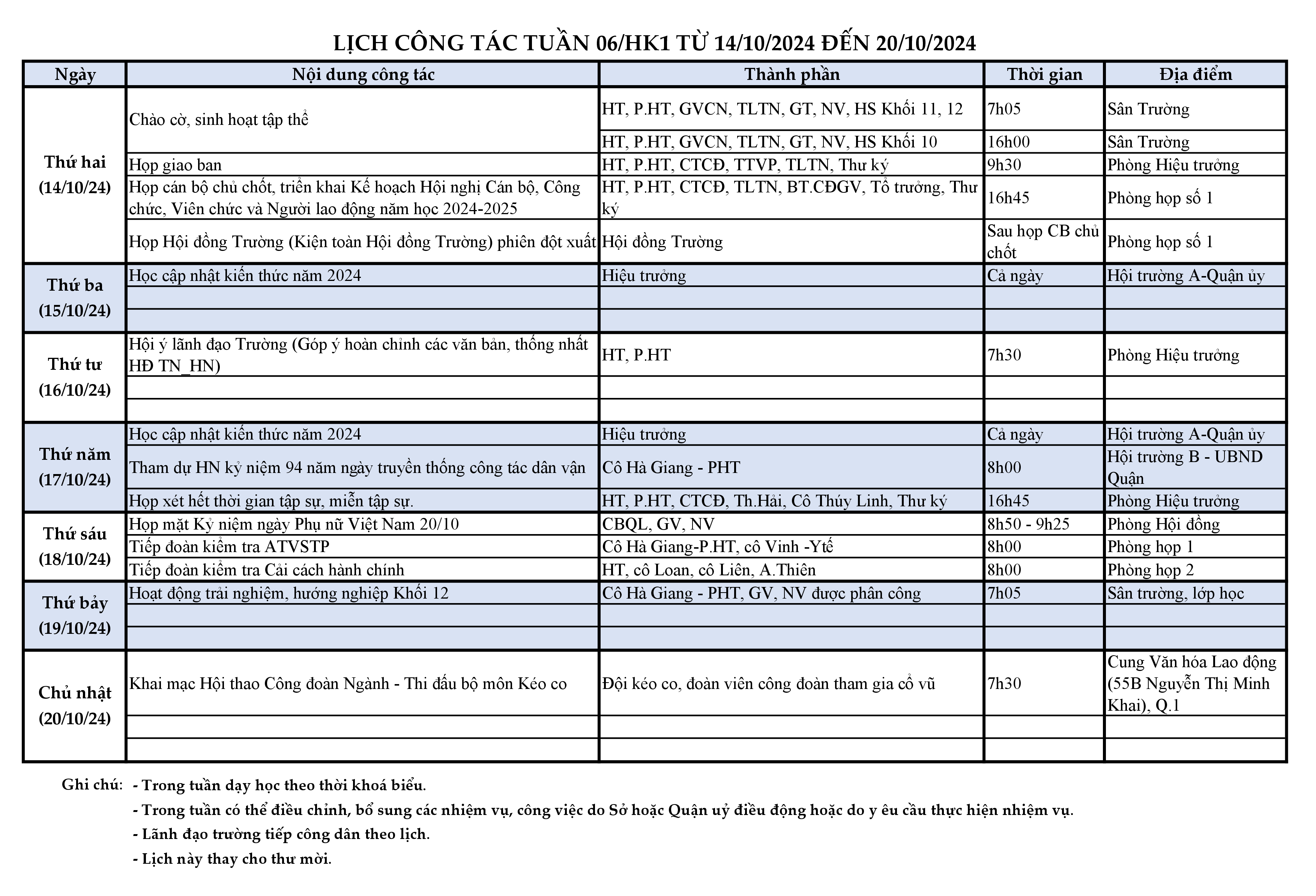 LỊCH CÔNG TÁC TUẦN 06/HK1 TỪ 14/10/2024 ĐẾN 20/10/2024

| Ngày | Nội dung công tác | Thành phần | Thời gian | Địa điểm |
|---|---|---|---|---|
| Thứ hai (14/10/24) | Chào cờ, sinh hoạt tập thể | HT, P.HT, GVCN, TLTN, GT, NV, HS Khối 11, 12 | 7h05 | Sân Trường |
| | | HT, P.HT, GVCN, TLTN, GT, NV, HS Khối 10 | 16h00 | Sân Trường |
| | Họp giao ban | HT, P.HT, CTCĐ, TTVP, TLTN, Thư ký | 9h30 | Phòng Hiệu trưởng |
| | Họp cán bộ chủ chốt, triển khai Kế hoạch Hội nghị Cán bộ, Công chức, Viên chức và Người lao động năm học 2024-2025 | HT, P.HT, CTCĐ, TLTN, BT.CĐGV, Tổ trưởng, Thư ký | 16h45 | Phòng họp số 1 |
| | Họp Hội đồng Trường (Kiện toàn Hội đồng Trường) phiên đột xuất | Hội đồng Trường | Sau họp CB chủ chốt | Phòng họp số 1 |
| Thứ ba (15/10/24) | Học cập nhật kiến thức năm 2024 | Hiệu trưởng | Cả ngày | Hội trường A-Quận ủy |
| | | | | |
| | | | | |
| Thứ tư (16/10/24) | Hội ý lãnh đạo Trường (Góp ý hoàn chỉnh các văn bản, thống nhất HĐ TN_HN) | HT, P.HT | 7h30 | Phòng Hiệu trưởng |
| | | | | |
| | | | | |
| Thứ năm (17/10/24) | Học cập nhật kiến thức năm 2024 | Hiệu trưởng | Cả ngày | Hội trường A-Quận ủy |
| | Tham dự HN kỷ niệm 94 năm ngày truyền thống công tác dân vận | Cô Hà Giang - PHT | 8h00 | Hội trường B - UBND Quận |
| | Họp xét hết thời gian tập sự, miễn tập sự. | HT, P.HT, CTCĐ, Th.Hải, Cô Thúy Linh, Thư ký | 16h45 | Phòng Hiệu trưởng |
| Thứ sáu (18/10/24) | Họp mặt Kỷ niệm ngày Phụ nữ Việt Nam 20/10 | CBQL, GV, NV | 8h50 - 9h25 | Phòng Hội đồng |
| | Tiếp đoàn kiểm tra ATVSTP | Cô Hà Giang-P.HT, cô Vinh -Ytế | 8h00 | Phòng họp 1 |
| | Tiếp đoàn kiểm tra Cải cách hành chính | HT, cô Loan, cô Liên, A.Thiên | 8h00 | Phòng họp 2 |
| Thứ bảy (19/10/24) | Hoạt động trải nghiệm, hướng nghiệp Khối 12 | Cô Hà Giang - PHT, GV, NV được phân công | 7h05 | Sân trường, lớp học |
| | | | | |
| | | | | |
| Chủ nhật (20/10/24) | Khai mạc Hội thao Công đoàn Ngành - Thi đấu bộ môn Kéo co | Đội kéo co, đoàn viên công đoàn tham gia cổ vũ | 7h30 | Cung Văn hóa Lao động (55B Nguyễn Thị Minh Khai), Q.1 |
| | | | | |
| | | | | |

Ghi chú: - Trong tuần dạy học theo thời khoá biểu.
- Trong tuần có thể điều chỉnh, bổ sung các nhiệm vụ, công việc do Sở hoặc Quận uỷ điều động hoặc do y êu cầu thực hiện nhiệm vụ.
- Lãnh đạo trường tiếp công dân theo lịch.
- Lịch này thay cho thư mời.